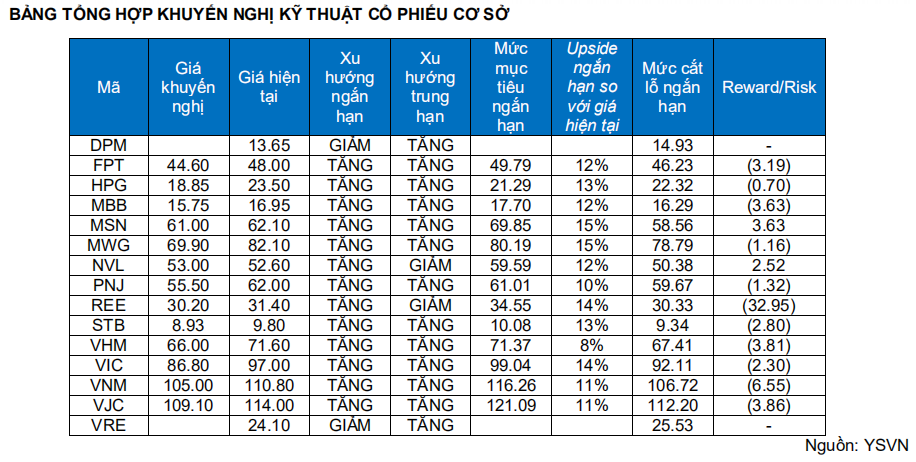 BẢNG TỔNG HỢP KHUYẾN NGHỊ KỸ THUẬT CỔ PHIẾU CƠ SỞ

| Mã | Giá khuyến nghị | Giá hiện tại | Xu hướng ngắn hạn | Xu hướng trung hạn | Mức mục tiêu ngắn hạn | Upside ngắn hạn so với giá hiện tại | Mức cắt lỗ ngắn hạn | Reward/Risk |
|---|---|---|---|---|---|---|---|---|
| DPM | | 13.65 | GIẢM | TĂNG | | | 14.93 | - |
| FPT | 44.60 | 48.00 | TĂNG | TĂNG | 49.79 | 12% | 46.23 | (3.19) |
| HPG | 18.85 | 23.50 | TĂNG | TĂNG | 21.29 | 13% | 22.32 | (0.70) |
| MBB | 15.75 | 16.95 | TĂNG | TĂNG | 17.70 | 12% | 16.29 | (3.63) |
| MSN | 61.00 | 62.10 | TĂNG | TĂNG | 69.85 | 15% | 58.56 | 3.63 |
| MWG | 69.90 | 82.10 | TĂNG | TĂNG | 80.19 | 15% | 78.79 | (1.16) |
| NVL | 53.00 | 52.60 | TĂNG | GIẢM | 59.59 | 12% | 50.38 | 2.52 |
| PNJ | 55.50 | 62.00 | TĂNG | TĂNG | 61.01 | 10% | 59.67 | (1.32) |
| REE | 30.20 | 31.40 | TĂNG | GIẢM | 34.55 | 14% | 30.33 | (32.95) |
| STB | 8.93 | 9.80 | TĂNG | TĂNG | 10.08 | 13% | 9.34 | (2.80) |
| VHM | 66.00 | 71.60 | TĂNG | TĂNG | 71.37 | 8% | 67.41 | (3.81) |
| VIC | 86.80 | 97.00 | TĂNG | TĂNG | 99.04 | 14% | 92.11 | (2.30) |
| VNM | 105.00 | 110.80 | TĂNG | TĂNG | 116.26 | 11% | 106.72 | (6.55) |
| VJC | 109.10 | 114.00 | TĂNG | TĂNG | 121.09 | 11% | 112.20 | (3.86) |
| VRE | | 24.10 | GIẢM | TĂNG | | | 25.53 | - |

Nguồn: YSVN